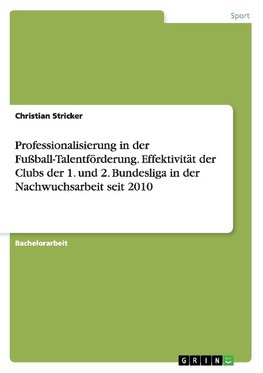 Sport

Christian Stricker

Professionalisierung in der Fußball-Talentförderung. Effektivität der Clubs der 1. und 2. Bundesliga in der Nachwuchsarbeit seit 2010

Bachelorarbeit

GRIN